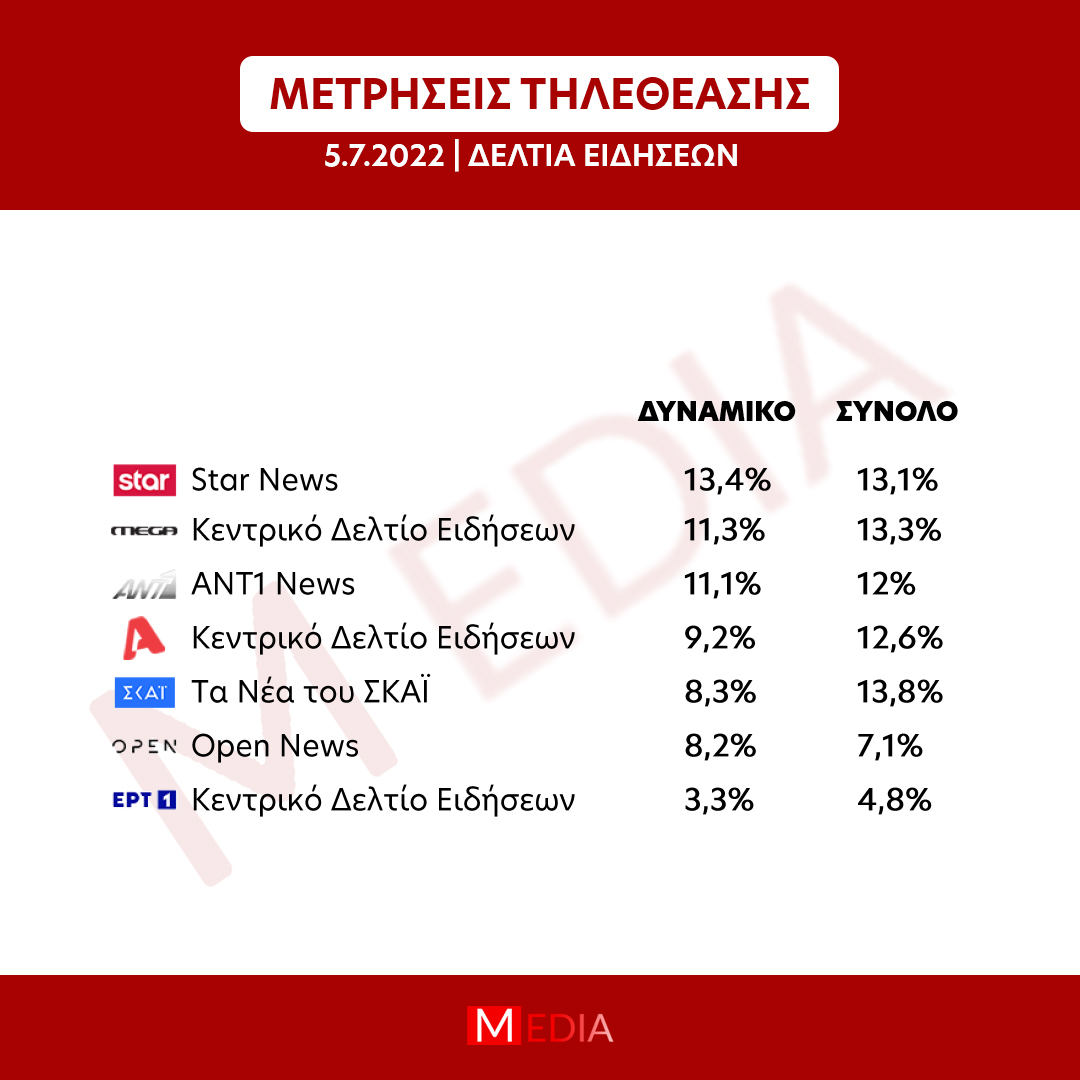 ΜΕΤΡΗΣΕΙΣ ΤΗΛΕΘΕΑΣΗΣ

5.7.2022 | ΔΕΛΤΙΑ ΕΙΔΗΣΕΩΝ

MEDIA

| | | ΔΥΝΑΜΙΚΟ | ΣΥΝΟΛΟ |
|---|---|---|---|
| star | Star News | 13,4% | 13,1% |
| mega | Κεντρικό Δελτίο Ειδήσεων | 11,3% | 13,3% |
| ANT1 | ANT1 News | 11,1% | 12% |
| A | Κεντρικό Δελτίο Ειδήσεων | 9,2% | 12,6% |
| ΣΚΑΪ | Τα Νέα του ΣΚΑΪ | 8,3% | 13,8% |
| OPEN | Open News | 8,2% | 7,1% |
| ΕΡΤ 1 | Κεντρικό Δελτίο Ειδήσεων | 3,3% | 4,8% |

MEDIA